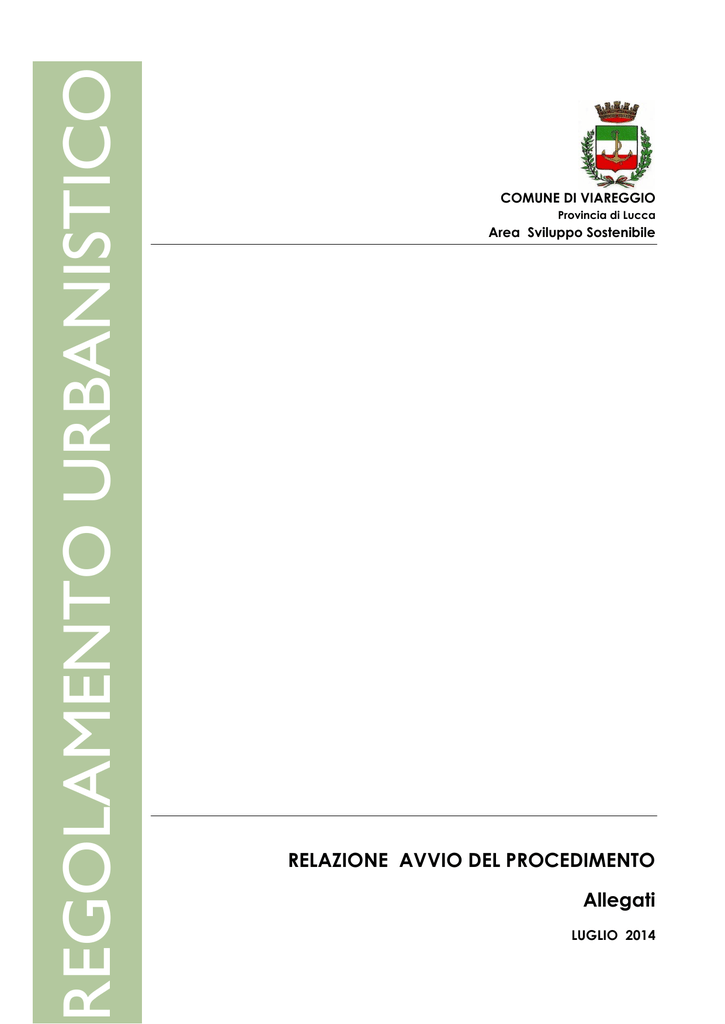 REGOLAMENTO URBANISTICO

COMUNE DI VIAREGGIO
Provincia di Lucca
Area Sviluppo Sostenibile

RELAZIONE AVVIO DEL PROCEDIMENTO

Allegati

LUGLIO 2014